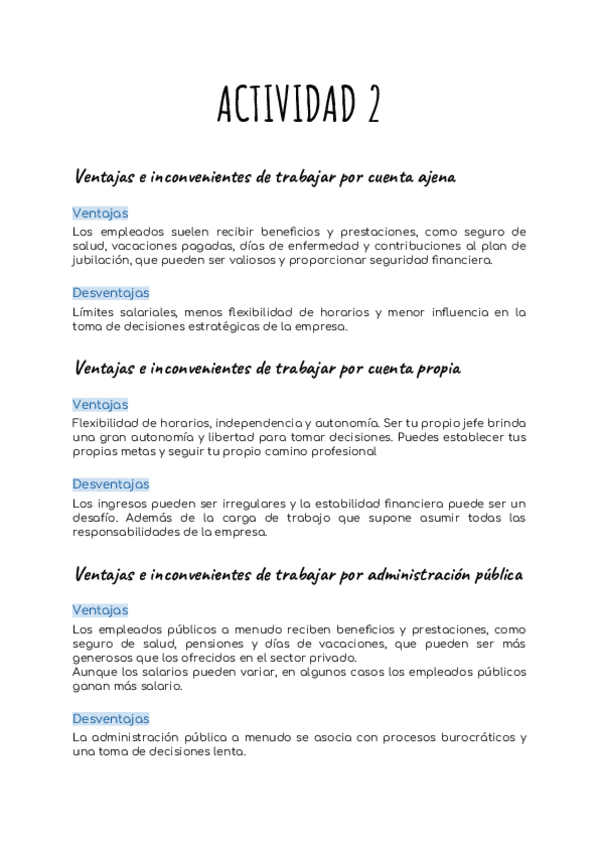 ACTIVIDAD 2

Ventajas e inconvenientes de trabajar por cuenta ajena

Ventajas

Los empleados suelen recibir beneficios y prestaciones, como seguro de salud, vacaciones pagadas, días de enfermedad y contribuciones al plan de jubilación, que pueden ser valiosos y proporcionar seguridad financiera.

Desventajas

Límites salariales, menos flexibilidad de horarios y menor influencia en la toma de decisiones estratégicas de la empresa.

Ventajas e inconvenientes de trabajar por cuenta propia

Ventajas

Flexibilidad de horarios, independencia y autonomía. Ser tu propio jefe brinda una gran autonomía y libertad para tomar decisiones. Puedes establecer tus propias metas y seguir tu propio camino profesional

Desventajas

Los ingresos pueden ser irregulares y la estabilidad financiera puede ser un desafío. Además de la carga de trabajo que supone asumir todas las responsabilidades de la empresa.

Ventajas e inconvenientes de trabajar por administración pública

Ventajas

Los empleados públicos a menudo reciben beneficios y prestaciones, como seguro de salud, pensiones y días de vacaciones, que pueden ser más generosos que los ofrecidos en el sector privado.
Aunque los salarios pueden variar, en algunos casos los empleados públicos ganan más salario.

Desventajas

La administración pública a menudo se asocia con procesos burocráticos y una toma de decisiones lenta.